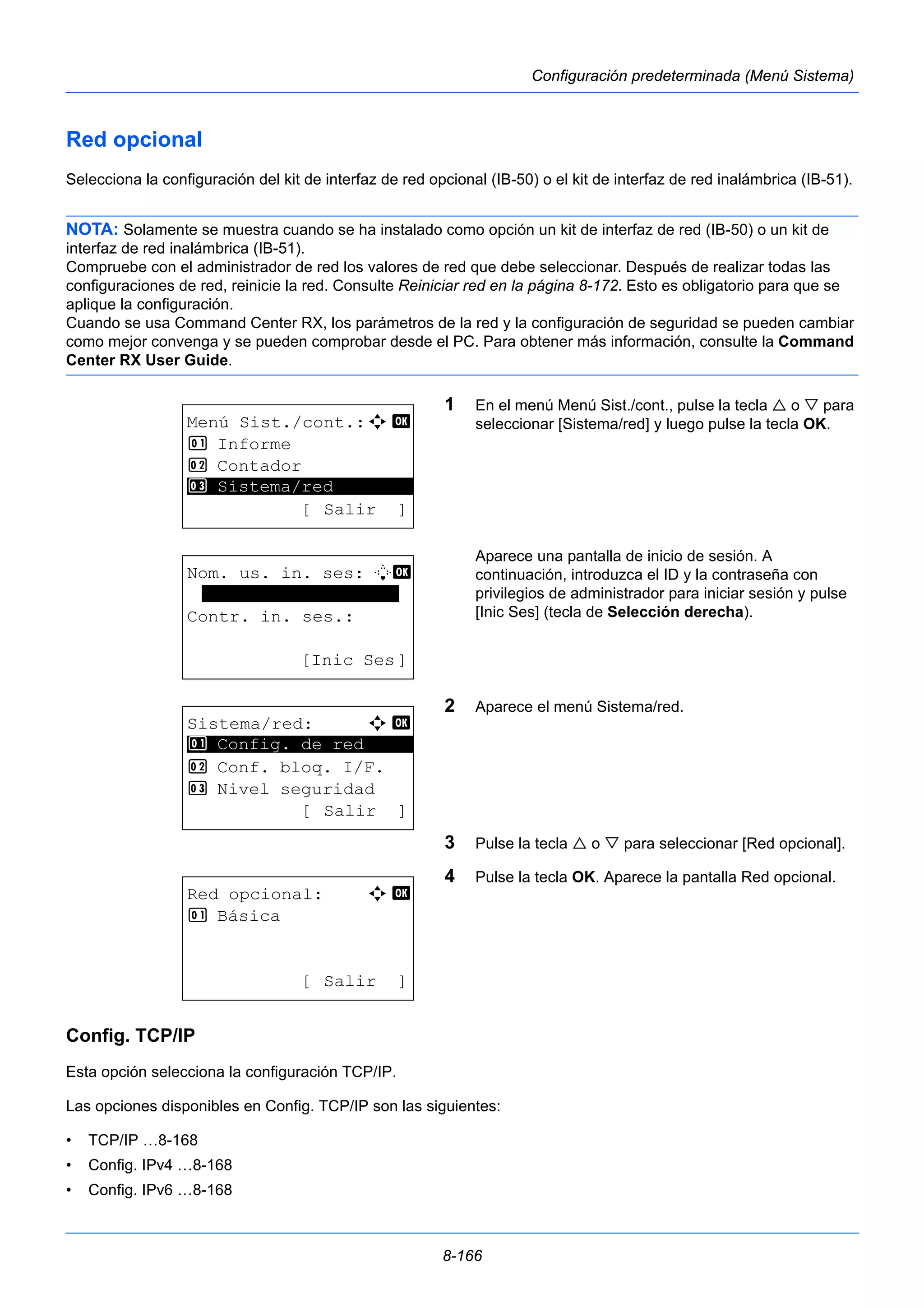 Configuración predeterminada (Menú Sistema)

Red opcional

Selecciona la configuración del kit de interfaz de red opcional (IB-50) o el kit de interfaz de red inalámbrica (IB-51).

NOTA: Solamente se muestra cuando se ha instalado como opción un kit de interfaz de red (IB-50) o un kit de interfaz de red inalámbrica (IB-51).
Compruebe con el administrador de red los valores de red que debe seleccionar. Después de realizar todas las configuraciones de red, reinicie la red. Consulte Reiniciar red en la página 8-172. Esto es obligatorio para que se aplique la configuración.
Cuando se usa Command Center RX, los parámetros de la red y la configuración de seguridad se pueden cambiar como mejor convenga y se pueden comprobar desde el PC. Para obtener más información, consulte la Command Center RX User Guide.

Menú Sist./cont.: OK
01 Informe
02 Contador
03 Sistema/red
[ Salir ]

1 En el menú Menú Sist./cont., pulse la tecla △ o ▽ para seleccionar [Sistema/red] y luego pulse la tecla OK.

Nom. us. in. ses: OK
Contr. in. ses.:
[Inic Ses]

Aparece una pantalla de inicio de sesión. A continuación, introduzca el ID y la contraseña con privilegios de administrador para iniciar sesión y pulse [Inic Ses] (tecla de Selección derecha).

Sistema/red: OK
01 Config. de red
02 Conf. bloq. I/F.
03 Nivel seguridad
[ Salir ]

2 Aparece el menú Sistema/red.

3 Pulse la tecla △ o ▽ para seleccionar [Red opcional].

4 Pulse la tecla OK. Aparece la pantalla Red opcional.

Red opcional: OK
01 Básica
[ Salir ]

Config. TCP/IP

Esta opción selecciona la configuración TCP/IP.

Las opciones disponibles en Config. TCP/IP son las siguientes:

• TCP/IP ...8-168
• Config. IPv4 ...8-168
• Config. IPv6 ...8-168

8-166